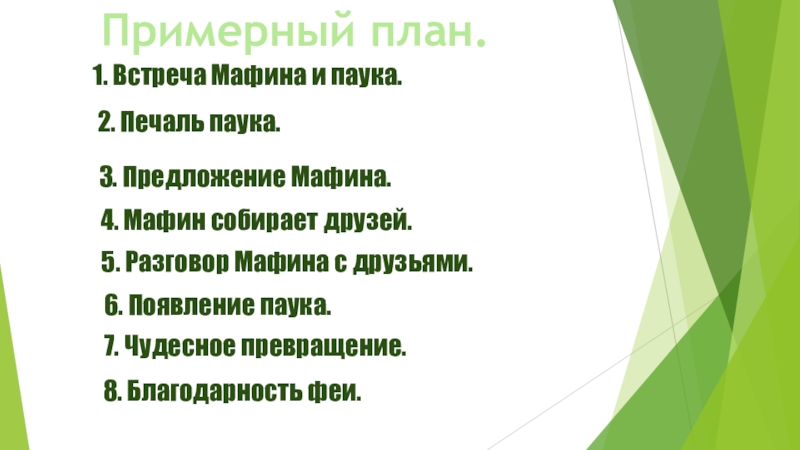 Примерный план.

1. Встреча Мафина и паука.

2. Печаль паука.

3. Предложение Мафина.

4. Мафин собирает друзей.

5. Разговор Мафина с друзьями.

6. Появление паука.

7. Чудесное превращение.

8. Благодарность феи.